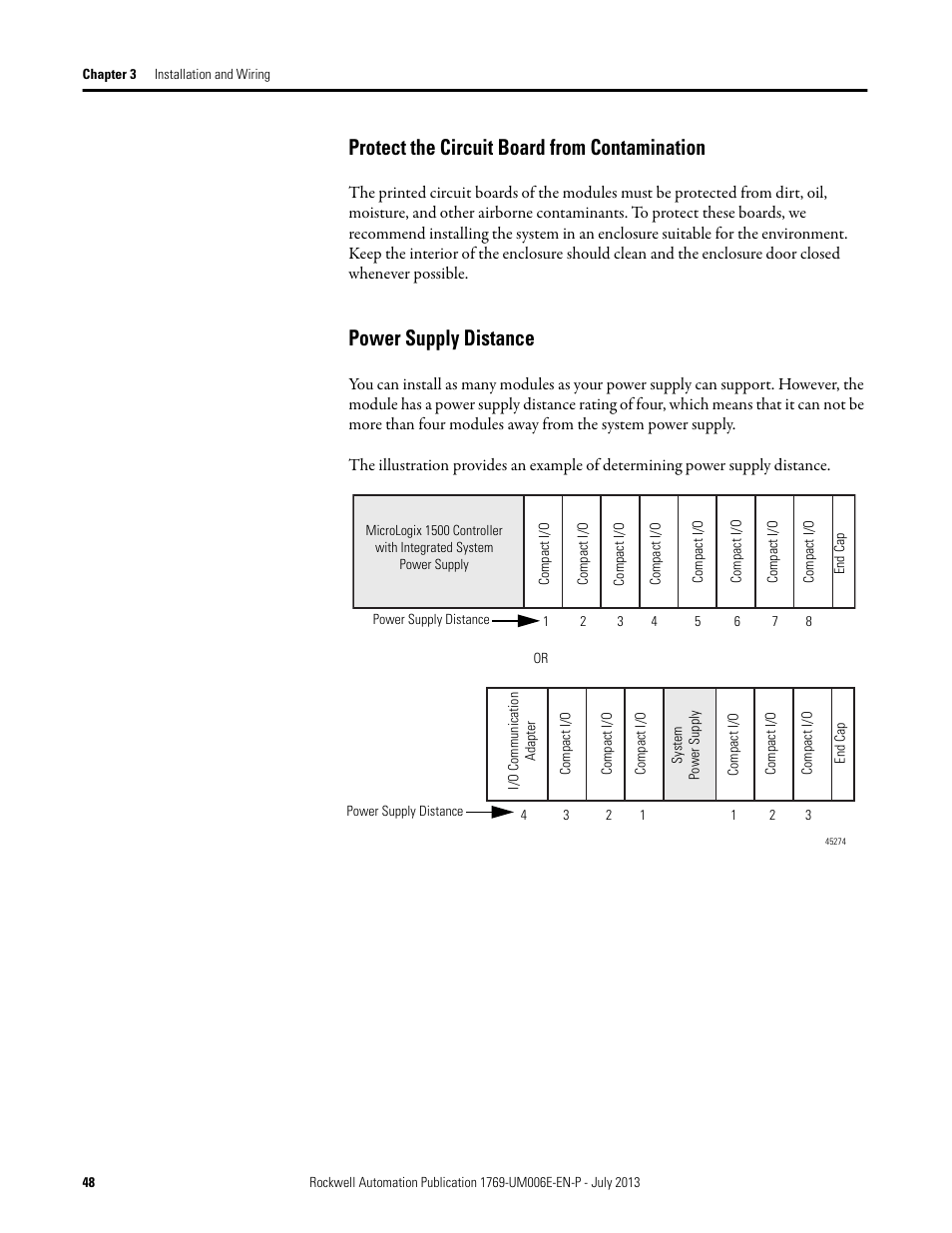 Chapter 3 Installation and Wiring

Protect the Circuit Board from Contamination

The printed circuit boards of the modules must be protected from dirt, oil, moisture, and other airborne contaminants. To protect these boards, we recommend installing the system in an enclosure suitable for the environment. Keep the interior of the enclosure should clean and the enclosure door closed whenever possible.

Power Supply Distance

You can install as many modules as your power supply can support. However, the module has a power supply distance rating of four, which means that it can not be more than four modules away from the system power supply.

The illustration provides an example of determining power supply distance.

MicroLogix 1500 Controller with Integrated System Power Supply

Compact I/O

Compact I/O

Compact I/O

Compact I/O

Compact I/O

Compact I/O

Compact I/O

Compact I/O

End Cap

Power Supply Distance

1 2 3 4 5 6 7 8

OR

I/O Communication Adapter

Compact I/O

Compact I/O

Compact I/O

System Power Supply

Compact I/O

Compact I/O

Compact I/O

End Cap

Power Supply Distance

4 3 2 1 1 2 3

45274

48 Rockwell Automation Publication 1769-UM006E-EN-P - July 2013